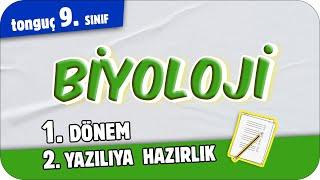 tonguç 9. SINIF

BİYOLOJİ

1. DÖNEM
2. YAZILIYA HAZIRLIK